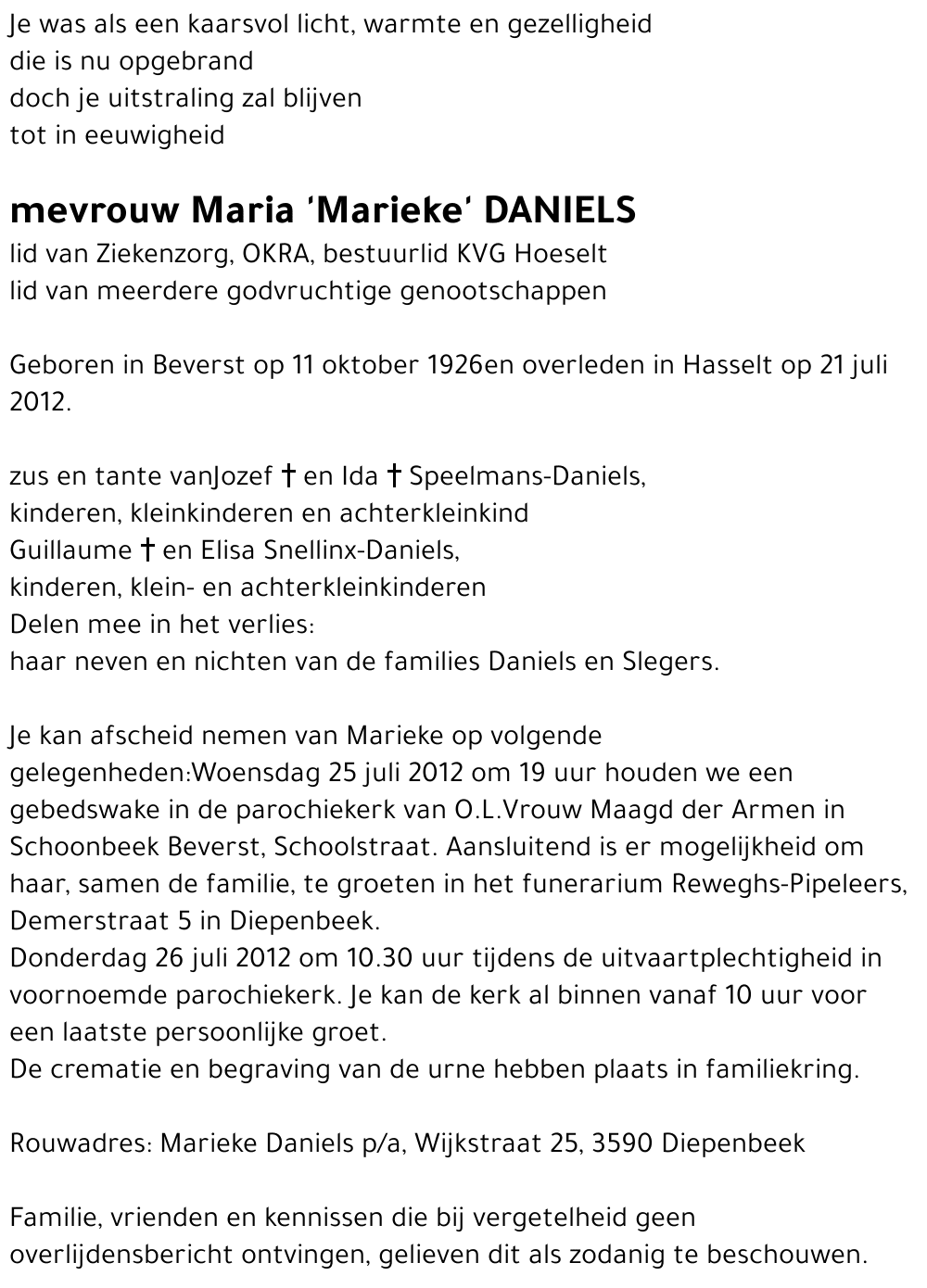 Je was als een kaarsvol licht, warmte en gezelligheid
die is nu opgebrand
doch je uitstraling zal blijven
tot in eeuwigheid

mevrouw Maria 'Marieke' DANIELS
lid van Ziekenzorg, OKRA, bestuurlid KVG Hoeselt
lid van meerdere godvruchtige genootschappen

Geboren in Beverst op 11 oktober 1926en overleden in Hasselt op 21 juli 2012.

zus en tante vanJozef † en Ida † Speelmans-Daniels,
kinderen, kleinkinderen en achterkleinkind
Guillaume † en Elisa Snellinx-Daniels,
kinderen, klein- en achterkleinkinderen
Delen mee in het verlies:
haar neven en nichten van de families Daniels en Slegers.

Je kan afscheid nemen van Marieke op volgende gelegenheden:Woensdag 25 juli 2012 om 19 uur houden we een gebedswake in de parochiekerk van O.L.Vrouw Maagd der Armen in Schoonbeek Beverst, Schoolstraat. Aansluitend is er mogelijkheid om haar, samen de familie, te groeten in het funerarium Reweghs-Pipeleers, Demerstraat 5 in Diepenbeek.
Donderdag 26 juli 2012 om 10.30 uur tijdens de uitvaartplechtigheid in voornoemde parochiekerk. Je kan de kerk al binnen vanaf 10 uur voor een laatste persoonlijke groet.
De crematie en begraving van de urne hebben plaats in familiekring.

Rouwadres: Marieke Daniels p/a, Wijkstraat 25, 3590 Diepenbeek

Familie, vrienden en kennissen die bij vergetelheid geen overlijdensbericht ontvingen, gelieven dit als zodanig te beschouwen.